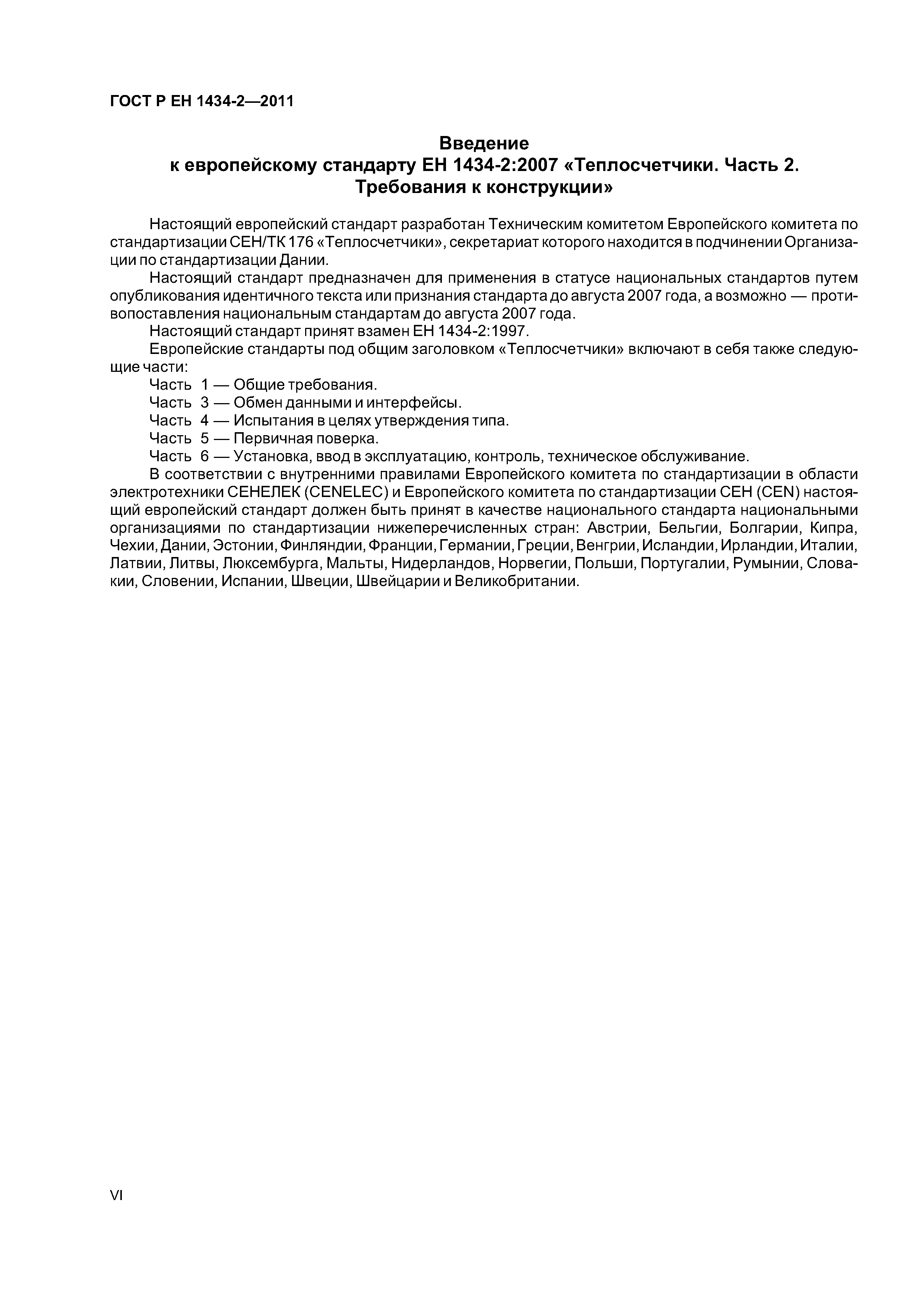 ГОСТ Р ЕН 1434-2—2011

Введение
к европейскому стандарту ЕН 1434-2:2007 «Теплосчетчики. Часть 2. Требования к конструкции»

Настоящий европейский стандарт разработан Техническим комитетом Европейского комитета по стандартизации СЕН/ТК 176 «Теплосчетчики», секретариат которого находится в подчинении Организации по стандартизации Дании.

Настоящий стандарт предназначен для применения в статусе национальных стандартов путем опубликования идентичного текста или признания стандарта до августа 2007 года, а возможно — противопоставления национальным стандартам до августа 2007 года.

Настоящий стандарт принят взамен ЕН 1434-2:1997.

Европейские стандарты под общим заголовком «Теплосчетчики» включают в себя также следующие части:

Часть 1 — Общие требования.

Часть 3 — Обмен данными и интерфейсы.

Часть 4 — Испытания в целях утверждения типа.

Часть 5 — Первичная поверка.

Часть 6 — Установка, ввод в эксплуатацию, контроль, техническое обслуживание.

В соответствии с внутренними правилами Европейского комитета по стандартизации в области электротехники СЕНЕЛЕК (CENELEC) и Европейского комитета по стандартизации СЕН (CEN) настоящий европейский стандарт должен быть принят в качестве национального стандарта национальными организациями по стандартизации нижеперечисленных стран: Австрии, Бельгии, Болгарии, Кипра, Чехии, Дании, Эстонии, Финляндии, Франции, Германии, Греции, Венгрии, Исландии, Ирландии, Италии, Латвии, Литвы, Люксембурга, Мальты, Нидерландов, Норвегии, Польши, Португалии, Румынии, Словакии, Словении, Испании, Швеции, Швейцарии и Великобритании.

VI